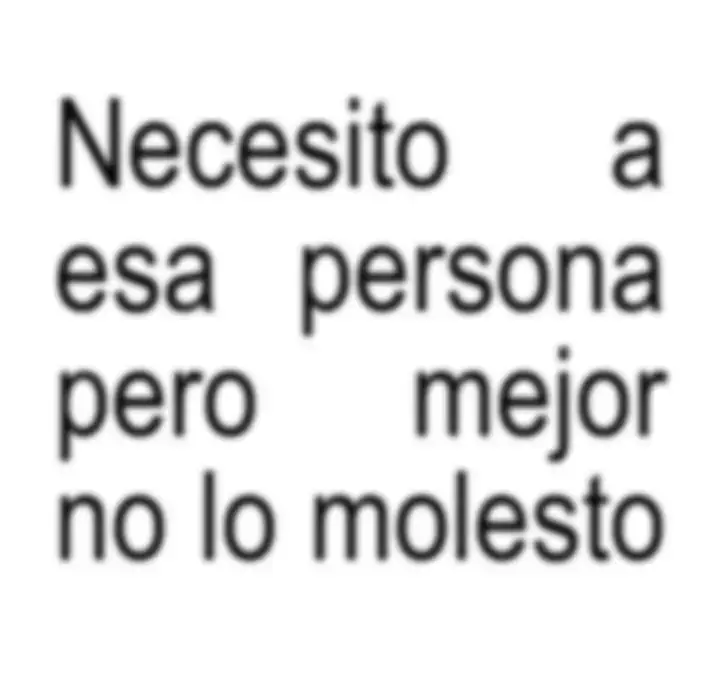 Necesito a esa persona pero mejor no lo molesto